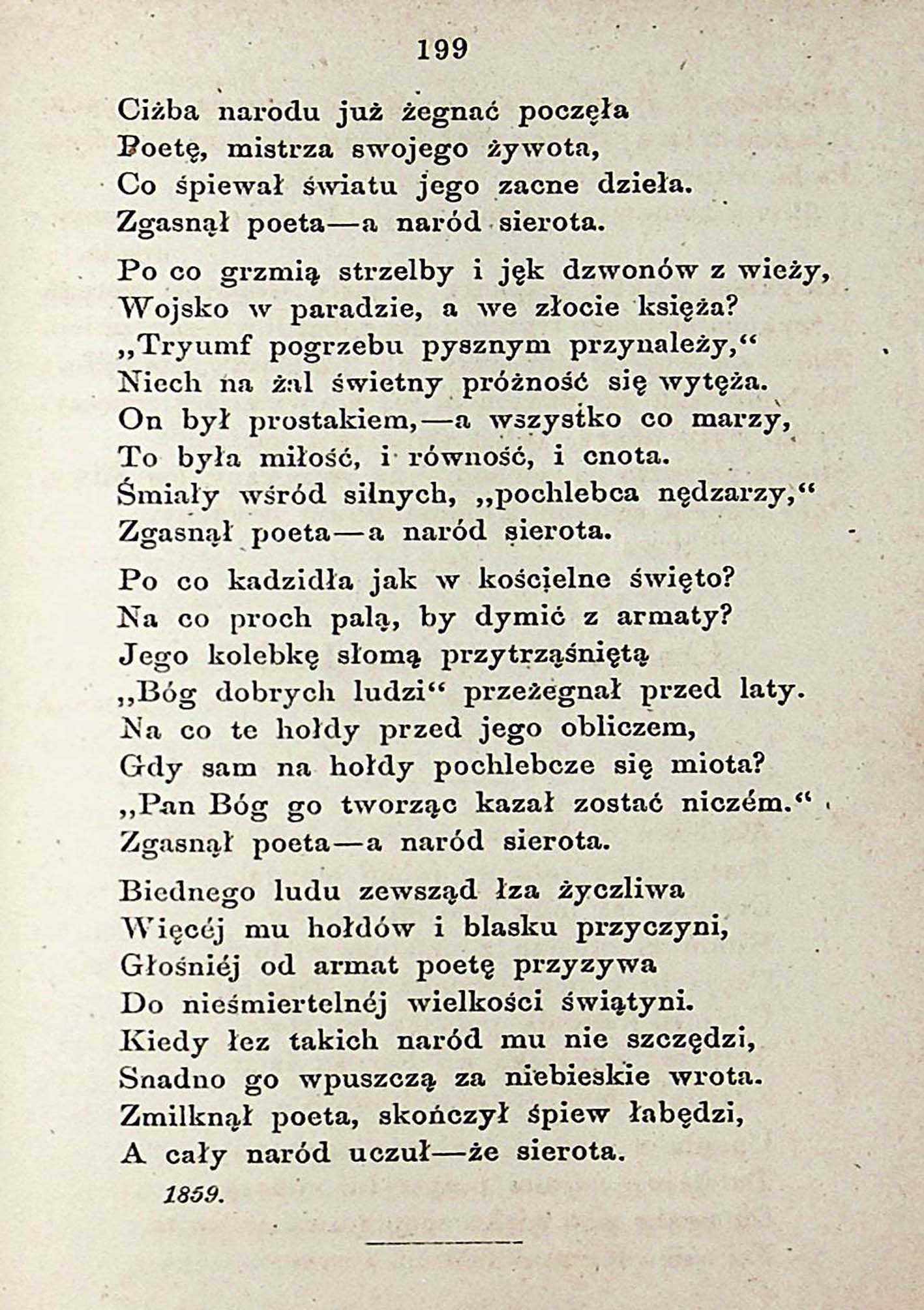 199

Ciżba narodu już żegnać poczęła
Poetę, mistrza swojego żywota,
Co śpiewał światu jego zacne dzieła.
Zgasnął poeta—a naród sierota.

Po co grzmią strzelby i jęk dzwonów z wieży,
Wojsko w paradzie, a we złocie księża?
„Tryumf pogrzebu pysznym przynależy,“
Niech na żal świetny próżność się wytęża.
On był prostakiem,—a wszystko co marzy,
To była miłość, i równość, i cnota.
Śmiały wśród silnych, „pochlebca nędzarzy,“
Zgasnął poeta—a naród sierota.

Po co kadzidła jak w kościelne święto?
Na co proch palą, by dymić z armaty?
Jego kolebkę słomą przytrząśniętą
„Bóg dobrych ludzi“ przeżegnał przed laty.
Na co te hołdy przed jego obliczem,
Gdy sam na hołdy pochlebcze się miota?
„Pan Bóg go tworząc kazał zostać niczém.“
Zgasnął poeta—a naród sierota.

Biednego ludu zewsząd łza życzliwa
Więcéj mu hołdów i blasku przyczyni,
Głośniéj od armat poetę przyzywa
Do nieśmiertelnéj wielkości świątyni.
Kiedy łez takich naród mu nie szczędzi,
Snadno go wpuszczą za niebieskie wrota.
Zmilknął poeta, skończył śpiew łabędzi,
A cały naród uczuł—że sierota.

1859.